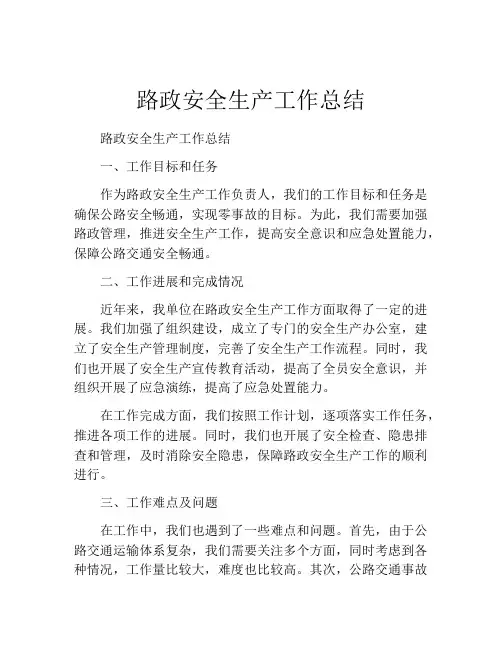 路政安全生产工作总结

路政安全生产工作总结

一、工作目标和任务

作为路政安全生产工作负责人，我们的工作目标和任务是确保公路安全畅通，实现零事故的目标。为此，我们需要加强路政管理，推进安全生产工作，提高安全意识和应急处置能力，保障公路交通安全畅通。

二、工作进展和完成情况

近年来，我单位在路政安全生产工作方面取得了一定的进展。我们加强了组织建设，成立了专门的安全生产办公室，建立了安全生产管理制度，完善了安全生产工作流程。同时，我们也开展了安全生产宣传教育活动，提高了全员安全意识，并组织开展了应急演练，提高了应急处置能力。

在工作完成方面，我们按照工作计划，逐项落实工作任务，推进各项工作的进展。同时，我们也开展了安全检查、隐患排查和管理，及时消除安全隐患，保障路政安全生产工作的顺利进行。

三、工作难点及问题

在工作中，我们也遇到了一些难点和问题。首先，由于公路交通运输体系复杂，我们需要关注多个方面，同时考虑到各种情况，工作量比较大，难度也比较高。其次，公路交通事故